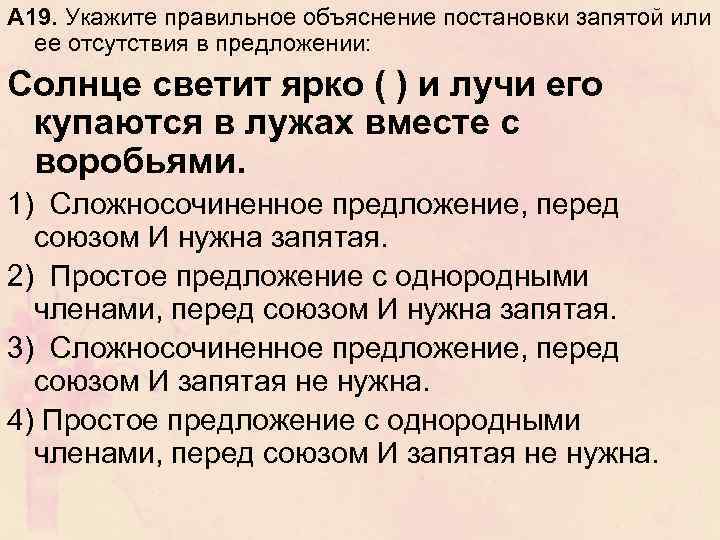 А19. Укажите правильное объяснение постановки запятой или ее отсутствия в предложении:

Солнце светит ярко ( ) и лучи его купаются в лужах вместе с воробьями.

1) Сложносочиненное предложение, перед союзом И нужна запятая.

2) Простое предложение с однородными членами, перед союзом И нужна запятая.

3) Сложносочиненное предложение, перед союзом И запятая не нужна.

4) Простое предложение с однородными членами, перед союзом И запятая не нужна.